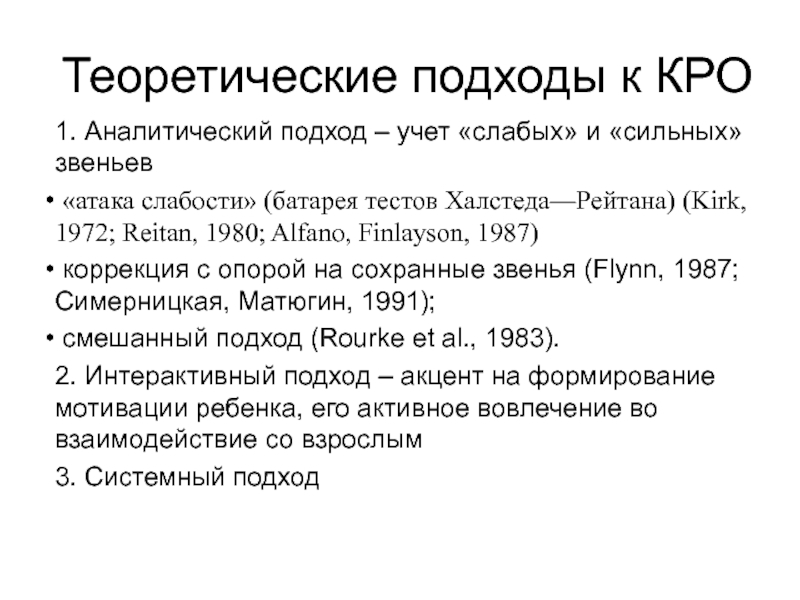 Теоретические подходы к КРО

1. Аналитический подход – учет «слабых» и «сильных» звеньев

• «атака слабости» (батарея тестов Халстеда—Рейтана) (Kirk, 1972; Reitan, 1980; Alfano, Finlayson, 1987)

• коррекция с опорой на сохранные звенья (Flynn, 1987; Симерницкая, Матюгин, 1991);

• смешанный подход (Rourke et al., 1983).

2. Интерактивный подход – акцент на формирование мотивации ребенка, его активное вовлечение во взаимодействие со взрослым

3. Системный подход